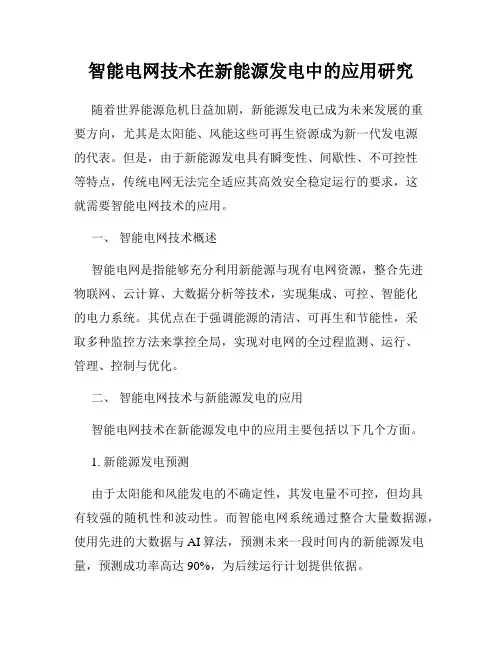 智能电网技术在新能源发电中的应用研究

随着世界能源危机日益加剧，新能源发电已成为未来发展的重要方向，尤其是太阳能、风能这些可再生资源成为新一代发电源的代表。但是，由于新能源发电具有瞬变性、间歇性、不可控性等特点，传统电网无法完全适应其高效安全稳定运行的要求，这就需要智能电网技术的应用。

一、 智能电网技术概述

智能电网是指能够充分利用新能源与现有电网资源，整合先进物联网、云计算、大数据分析等技术，实现集成、可控、智能化的电力系统。其优点在于强调能源的清洁、可再生和节能性，采取多种监控方法来掌控全局，实现对电网的全过程监测、运行、管理、控制与优化。

二、 智能电网技术与新能源发电的应用

智能电网技术在新能源发电中的应用主要包括以下几个方面。

1. 新能源发电预测

由于太阳能和风能发电的不确定性，其发电量不可控，但均具有较强的随机性和波动性。而智能电网系统通过整合大量数据源，使用先进的大数据与 AI 算法，预测未来一段时间内的新能源发电量，预测成功率高达 90%，为后续运行计划提供依据。